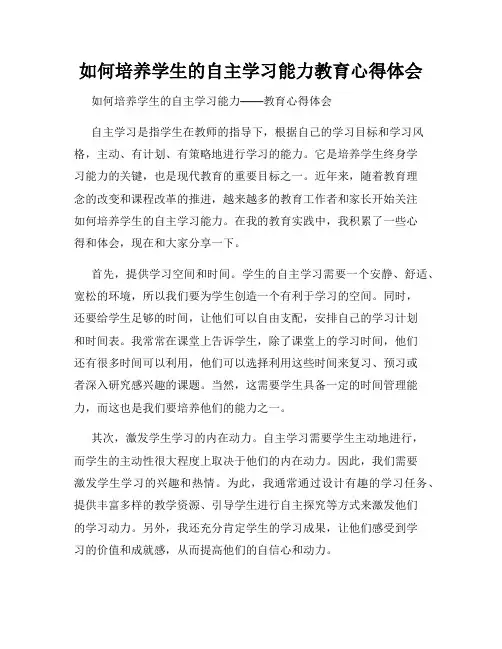 如何培养学生的自主学习能力教育心得体会

如何培养学生的自主学习能力——教育心得体会

自主学习是指学生在教师的指导下，根据自己的学习目标和学习风格，主动、有计划、有策略地进行学习的能力。它是培养学生终身学习能力的关键，也是现代教育的重要目标之一。近年来，随着教育理念的改变和课程改革的推进，越来越多的教育工作者和家长开始关注如何培养学生的自主学习能力。在我的教育实践中，我积累了一些心得和体会，现在和大家分享一下。

首先，提供学习空间和时间。学生的自主学习需要一个安静、舒适、宽松的环境，所以我们要为学生创造一个有利于学习的空间。同时，还要给学生足够的时间，让他们可以自由支配，安排自己的学习计划和时间表。我常常在课堂上告诉学生，除了课堂上的学习时间，他们还有很多时间可以利用，他们可以选择利用这些时间来复习、预习或者深入研究感兴趣的课题。当然，这需要学生具备一定的时间管理能力，而这也是我们要培养他们的能力之一。

其次，激发学生学习的内在动力。自主学习需要学生主动地进行，而学生的主动性很大程度上取决于他们的内在动力。因此，我们需要激发学生学习的兴趣和热情。为此，我通常通过设计有趣的学习任务、提供丰富多样的教学资源、引导学生进行自主探究等方式来激发他们的学习动力。另外，我还充分肯定学生的学习成果，让他们感受到学习的价值和成就感，从而提高他们的自信心和动力。